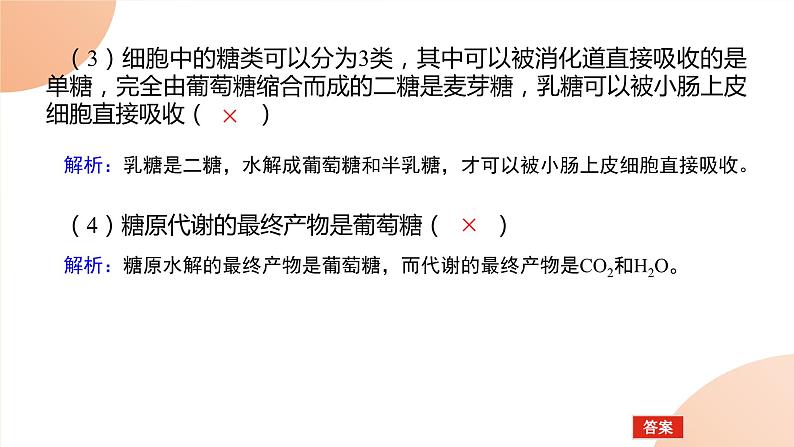 （3）细胞中的糖类可以分为3类，其中可以被消化道直接吸收的是单糖，完全由葡萄糖缩合而成的二糖是麦芽糖，乳糖可以被小肠上皮细胞直接吸收（ × ）

解析：乳糖是二糖，水解成葡萄糖和半乳糖，才可以被小肠上皮细胞直接吸收。

（4）糖原代谢的最终产物是葡萄糖（ × ）

解析：糖原水解的最终产物是葡萄糖，而代谢的最终产物是$CO_2$和$H_2O$。

答案